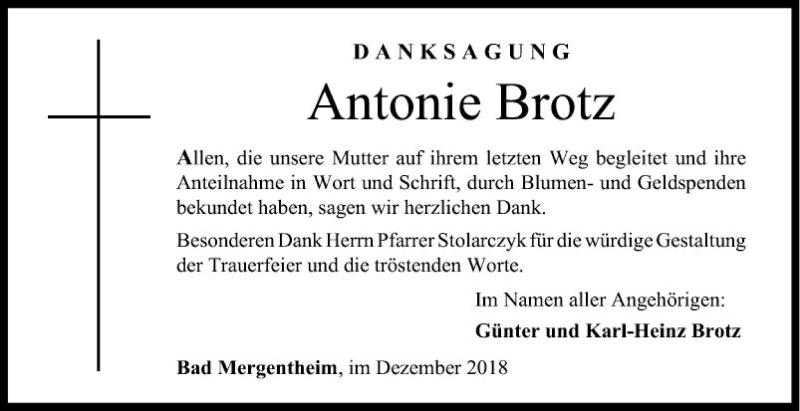 DANKSAGUNG

Antonie Brotz

Allen, die unsere Mutter auf ihrem letzten Weg begleitet und ihre Anteilnahme in Wort und Schrift, durch Blumen- und Geldspenden bekundet haben, sagen wir herzlichen Dank.

Besonderen Dank Herrn Pfarrer Stolarczyk für die würdige Gestaltung der Trauerfeier und die tröstenden Worte.

Im Namen aller Angehörigen:

Günter und Karl-Heinz Brotz

Bad Mergentheim, im Dezember 2018